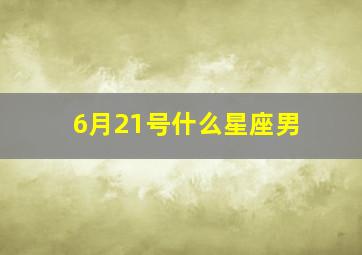 6月21号什么星座男